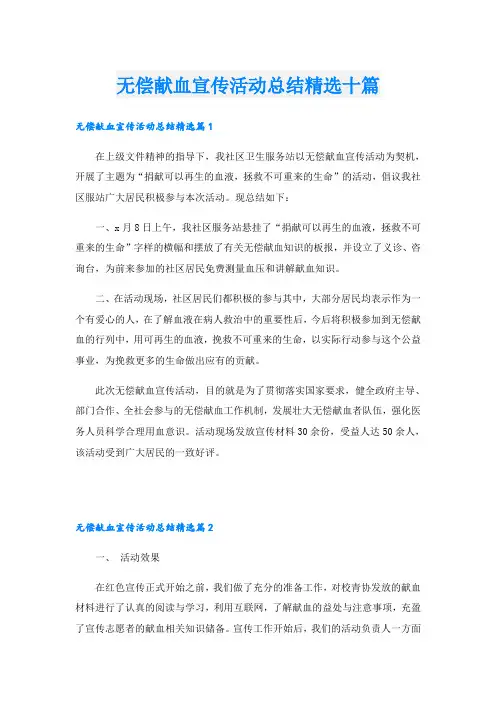 无偿献血宣传活动总结精选十篇

无偿献血宣传活动总结精选篇1

在上级文件精神的指导下，我社区卫生服务站以无偿献血宣传活动为契机，开展了主题为“捐献可以再生的血液，拯救不可重来的生命”的活动，倡议我社区服站广大居民积极参与本次活动。现总结如下：

一、x月8日上午，我社区服务站悬挂了“捐献可以再生的血液，拯救不可重来的生命”字样的横幅和摆放了有关无偿献血知识的板报，并设立了义诊、咨询台，为前来参加的社区居民免费测量血压和讲解献血知识。

二、在活动现场，社区居民们都积极的参与其中，大部分居民均表示作为一个有爱心的人，在了解血液在病人救治中的重要性后，今后将积极参加到无偿献血的行列中，用可再生的血液，挽救不可重来的生命，以实际行动参与这个公益事业，为挽救更多的生命做出应有的贡献。

此次无偿献血宣传活动，目的就是为了贯彻落实国家要求，健全政府主导、部门合作、全社会参与的无偿献血工作机制，发展壮大无偿献血者队伍，强化医务人员科学合理用血意识。活动现场发放宣传材料30余份，受益人达50余人，该活动受到广大居民的一致好评。

无偿献血宣传活动总结精选篇2

一、 活动效果

在红色宣传正式开始之前，我们做了充分的准备工作，对校青协发放的献血材料进行了认真的阅读与学习，利用互联网，了解献血的益处与注意事项，充盈了宣传志愿者的献血相关知识储备。宣传工作开始后，我们的活动负责人一方面